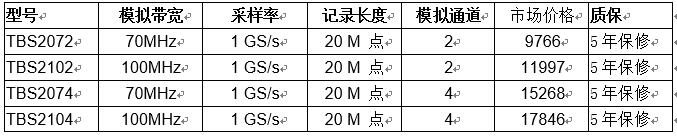 | 型号 | 模拟带宽 | 采样率 | 记录长度 | 模拟通道 | 市场价格 | 质保 |
|---|---|---|---|---|---|---|
| TBS2072 | 70MHz | 1 GS/s | 20 M 点 | 2 | 9766 | 5 年保修 |
| TBS2102 | 100MHz | 1 GS/s | 20 M 点 | 2 | 11997 | 5 年保修 |
| TBS2074 | 70MHz | 1 GS/s | 20 M 点 | 4 | 15268 | 5 年保修 |
| TBS2104 | 100MHz | 1 GS/s | 20 M 点 | 4 | 17846 | 5 年保修 |